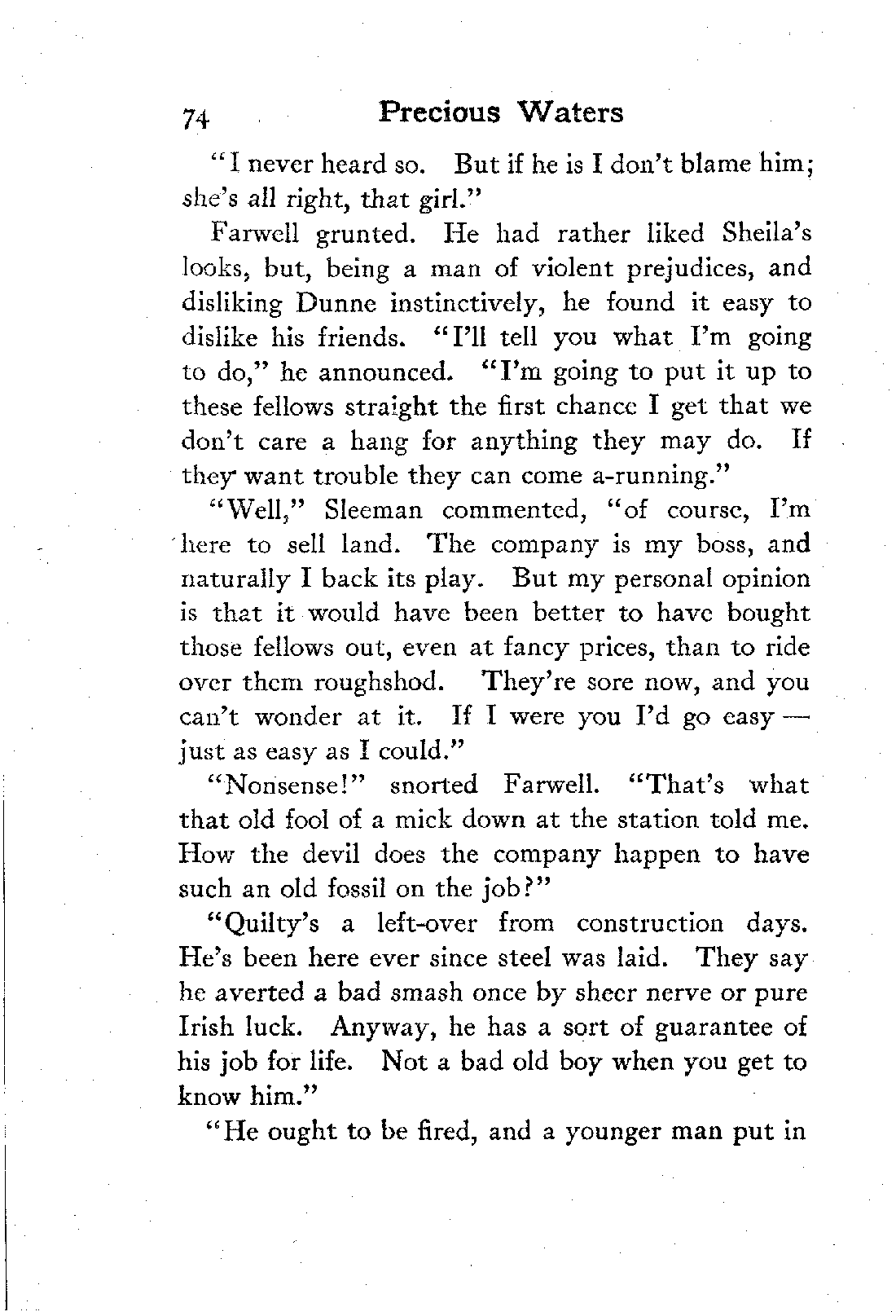 74 Precious Waters

"I never heard so. But if he is I don't blame him; she's all right, that girl."

Farwell grunted. He had rather liked Sheila's looks, but, being a man of violent prejudices, and disliking Dunne instinctively, he found it easy to dislike his friends. "I'll tell you what I'm going to do," he announced. "I'm going to put it up to these fellows straight the first chance I get that we don't care a hang for anything they may do. If they want trouble they can come a-running."

"Well," Sleeman commented, "of course, I'm here to sell land. The company is my boss, and naturally I back its play. But my personal opinion is that it would have been better to have bought those fellows out, even at fancy prices, than to ride over them roughshod. They're sore now, and you can't wonder at it. If I were you I'd go easy — just as easy as I could."

"Nonsense!" snorted Farwell. "That's what that old fool of a mick down at the station told me. How the devil does the company happen to have such an old fossil on the job?"

"Quilty's a left-over from construction days. He's been here ever since steel was laid. They say he averted a bad smash once by sheer nerve or pure Irish luck. Anyway, he has a sort of guarantee of his job for life. Not a bad old boy when you get to know him."

"He ought to be fired, and a younger man put in